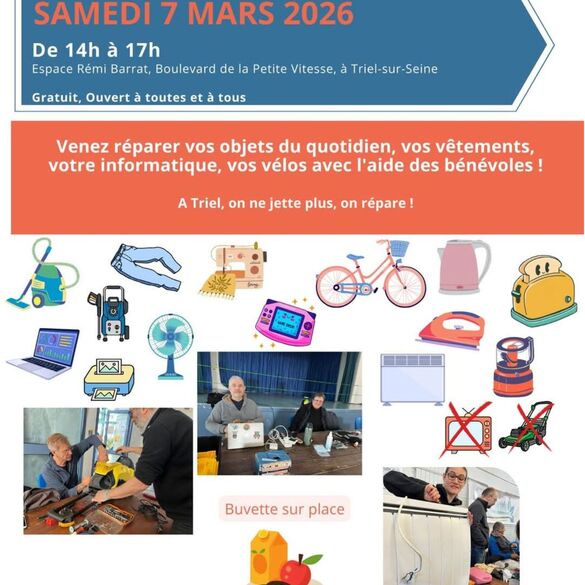 SAMEDI 7 MARS 2026

De 14h à 17h

Espace Rémi Barrat, Boulevard de la Petite Vitesse, à Triel-sur-Seine

Gratuit, Ouvert à toutes et à tous

Venez réparer vos objets du quotidien, vos vêtements, votre informatique, vos vélos avec l'aide des bénévoles !

A Triel, on ne jette plus, on répare !

Buvette sur place